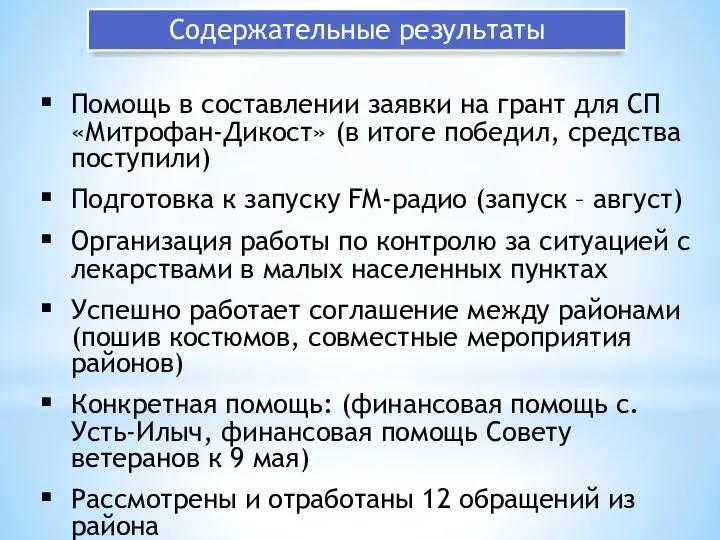 Содержательные результаты

▪ Помощь в составлении заявки на грант для СП «Митрофан-Дикост» (в итоге победил, средства поступили)

▪ Подготовка к запуску FM-радио (запуск – август)

▪ Организация работы по контролю за ситуацией с лекарствами в малых населенных пунктах

▪ Успешно работает соглашение между районами (пошив костюмов, совместные мероприятия районов)

▪ Конкретная помощь: (финансовая помощь с. Усть-Илыч, финансовая помощь Совету ветеранов к 9 мая)

▪ Рассмотрены и отработаны 12 обращений из района